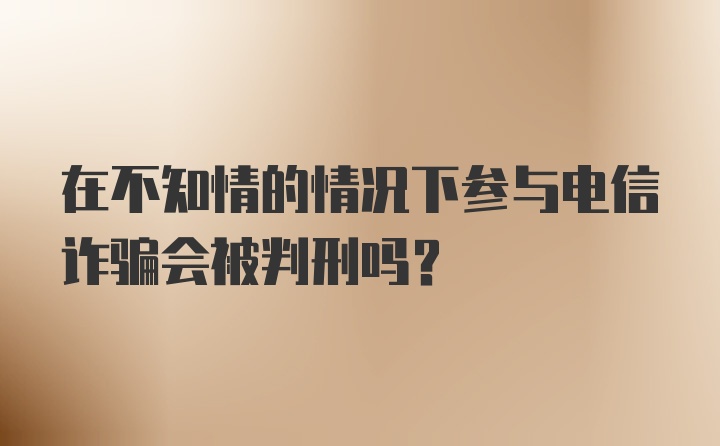 在不知情的情况下参与电信诈骗会被判刑吗?